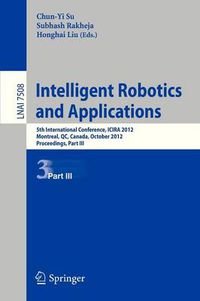 Chun-Yi Su
Subhash Rakheja
Honghai Liu (Eds.)

LNAI 7508

Intelligent Robotics and Applications

5th International Conference, ICIRA 2012
Montreal, QC, Canada, October 2012
Proceedings, Part III

3 Part III

Springer